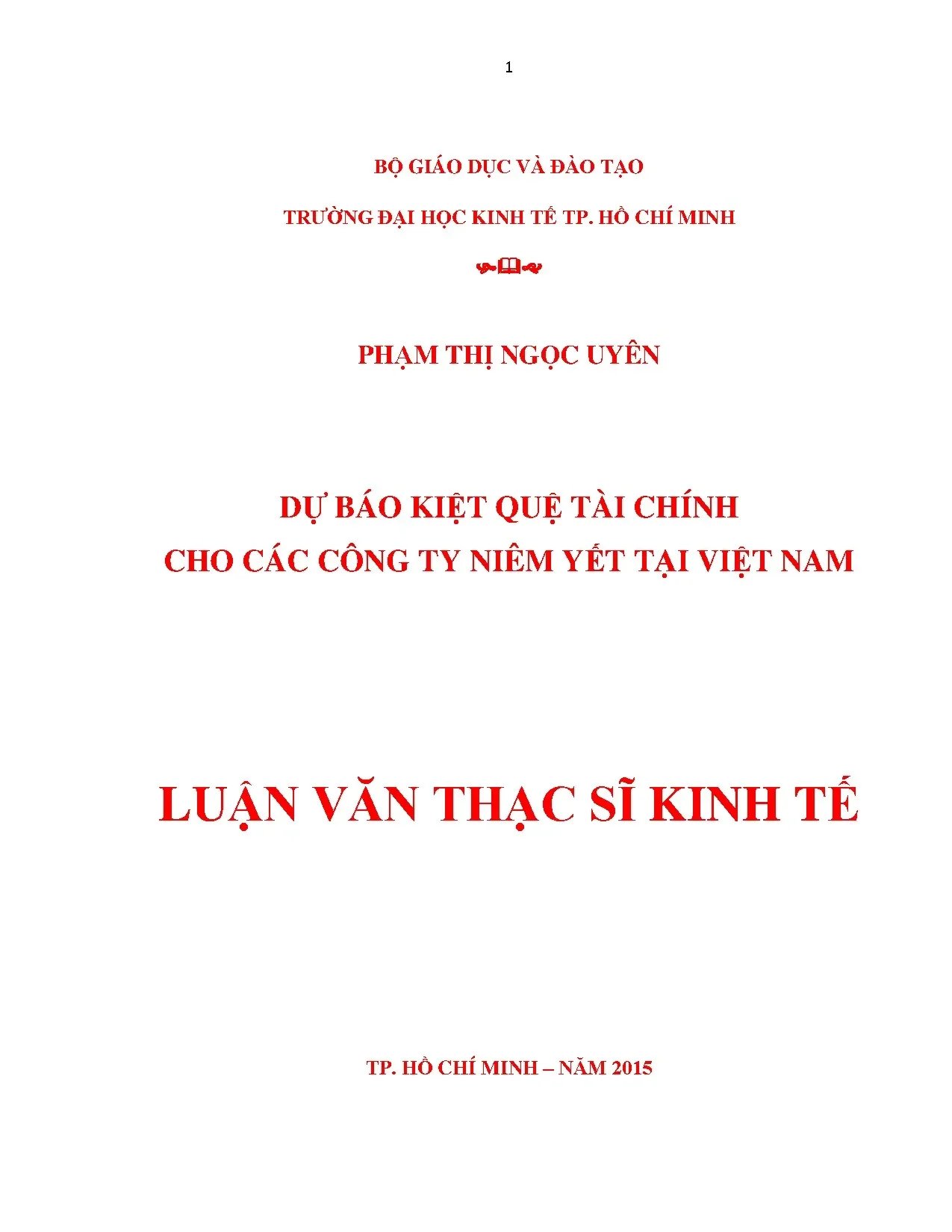 1

BỘ GIÁO DỤC VÀ ĐÀO TẠO

TRƯỜNG ĐẠI HỌC KINH TẾ TP. HỒ CHÍ MINH

PHẠM THỊ NGỌC UYÊN

DỰ BÁO KIỆT QUỆ TÀI CHÍNH
CHO CÁC CÔNG TY NIÊM YẾT TẠI VIỆT NAM

LUẬN VĂN THẠC SĨ KINH TẾ

TP. HỒ CHÍ MINH – NĂM 2015